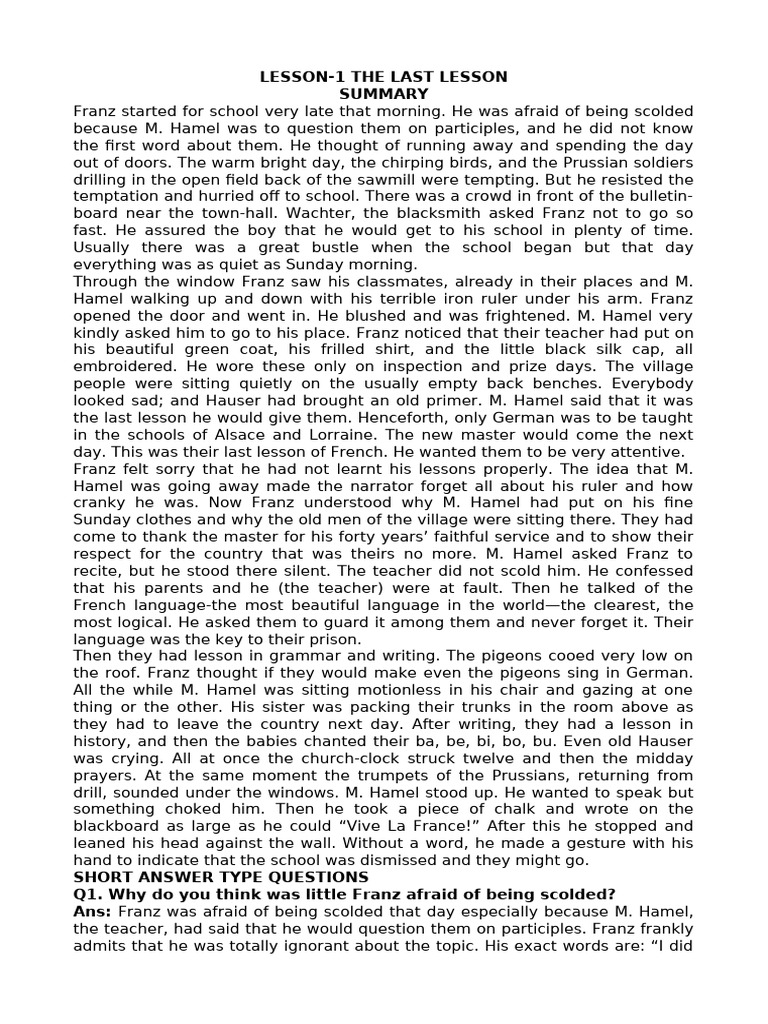 LESSON-1 THE LAST LESSON
SUMMARY

Franz started for school very late that morning. He was afraid of being scolded because M. Hamel was to question them on participles, and he did not know the first word about them. He thought of running away and spending the day out of doors. The warm bright day, the chirping birds, and the Prussian soldiers drilling in the open field back of the sawmill were tempting. But he resisted the temptation and hurried off to school. There was a crowd in front of the bulletin-board near the town-hall. Wachter, the blacksmith asked Franz not to go so fast. He assured the boy that he would get to his school in plenty of time. Usually there was a great bustle when the school began but that day everything was as quiet as Sunday morning.

Through the window Franz saw his classmates, already in their places and M. Hamel walking up and down with his terrible iron ruler under his arm. Franz opened the door and went in. He blushed and was frightened. M. Hamel very kindly asked him to go to his place. Franz noticed that their teacher had put on his beautiful green coat, his frilled shirt, and the little black silk cap, all embroidered. He wore these only on inspection and prize days. The village people were sitting quietly on the usually empty back benches. Everybody looked sad; and Hauser had brought an old primer. M. Hamel said that it was the last lesson he would give them. Henceforth, only German was to be taught in the schools of Alsace and Lorraine. The new master would come the next day. This was their last lesson of French. He wanted them to be very attentive. Franz felt sorry that he had not learnt his lessons properly. The idea that M. Hamel was going away made the narrator forget all about his ruler and how cranky he was. Now Franz understood why M. Hamel had put on his fine Sunday clothes and why the old men of the village were sitting there. They had come to thank the master for his forty years' faithful service and to show their respect for the country that was theirs no more. M. Hamel asked Franz to recite, but he stood there silent. The teacher did not scold him. He confessed that his parents and he (the teacher) were at fault. Then he talked of the French language-the most beautiful language in the world—the clearest, the most logical. He asked them to guard it among them and never forget it. Their language was the key to their prison.

Then they had lesson in grammar and writing. The pigeons cooed very low on the roof. Franz thought if they would make even the pigeons sing in German. All the while M. Hamel was sitting motionless in his chair and gazing at one thing or the other. His sister was packing their trunks in the room above as they had to leave the country next day. After writing, they had a lesson in history, and then the babies chanted their ba, be, bi, bo, bu. Even old Hauser was crying. All at once the church-clock struck twelve and then the midday prayers. At the same moment the trumpets of the Prussians, returning from drill, sounded under the windows. M. Hamel stood up. He wanted to speak but something choked him. Then he took a piece of chalk and wrote on the blackboard as large as he could "Vive La France!" After this he stopped and leaned his head against the wall. Without a word, he made a gesture with his hand to indicate that the school was dismissed and they might go.

SHORT ANSWER TYPE QUESTIONS
Q1. Why do you think was little Franz afraid of being scolded?
Ans: Franz was afraid of being scolded that day especially because M. Hamel, the teacher, had said that he would question them on participles. Franz frankly admits that he was totally ignorant about the topic. His exact words are: "I did